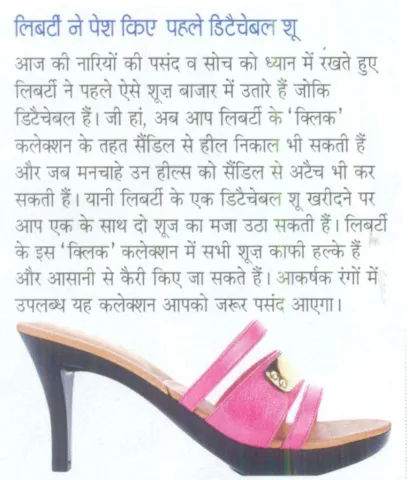 लिबर्टी ने पेश किए पहले डिटैचेबल शू

आज की नारियों की पसंद व सोच को ध्यान में रखते हुए लिबर्टी ने पहले ऐसे शूज़ बाजार में उतारे हैं जोकि डिटैचेबल हैं। जी हां, अब आप लिबर्टी के 'क्लिक' कलेक्शन के तहत सैंडिल से हील निकाल भी सकती हैं और जब मनचाहे उन हील्स को सैंडिल से अटैच भी कर सकती हैं। यानी लिबर्टी के एक डिटैचेबल शू खरीदने पर आप एक के साथ दो शूज का मजा उठा सकती हैं। लिबर्टी के इस 'क्लिक' कलेक्शन में सभी शूज़ काफी हल्के हैं और आसानी से कैरी किए जा सकते हैं। आकर्षक रंगों में उपलब्ध यह कलेक्शन आपको जरूर पसंद आएगा।